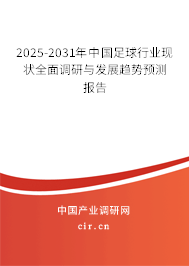 2025-2031年中国足球行业现状全面调研与发展趋势预测报告

中国产业调研网
cir.cn